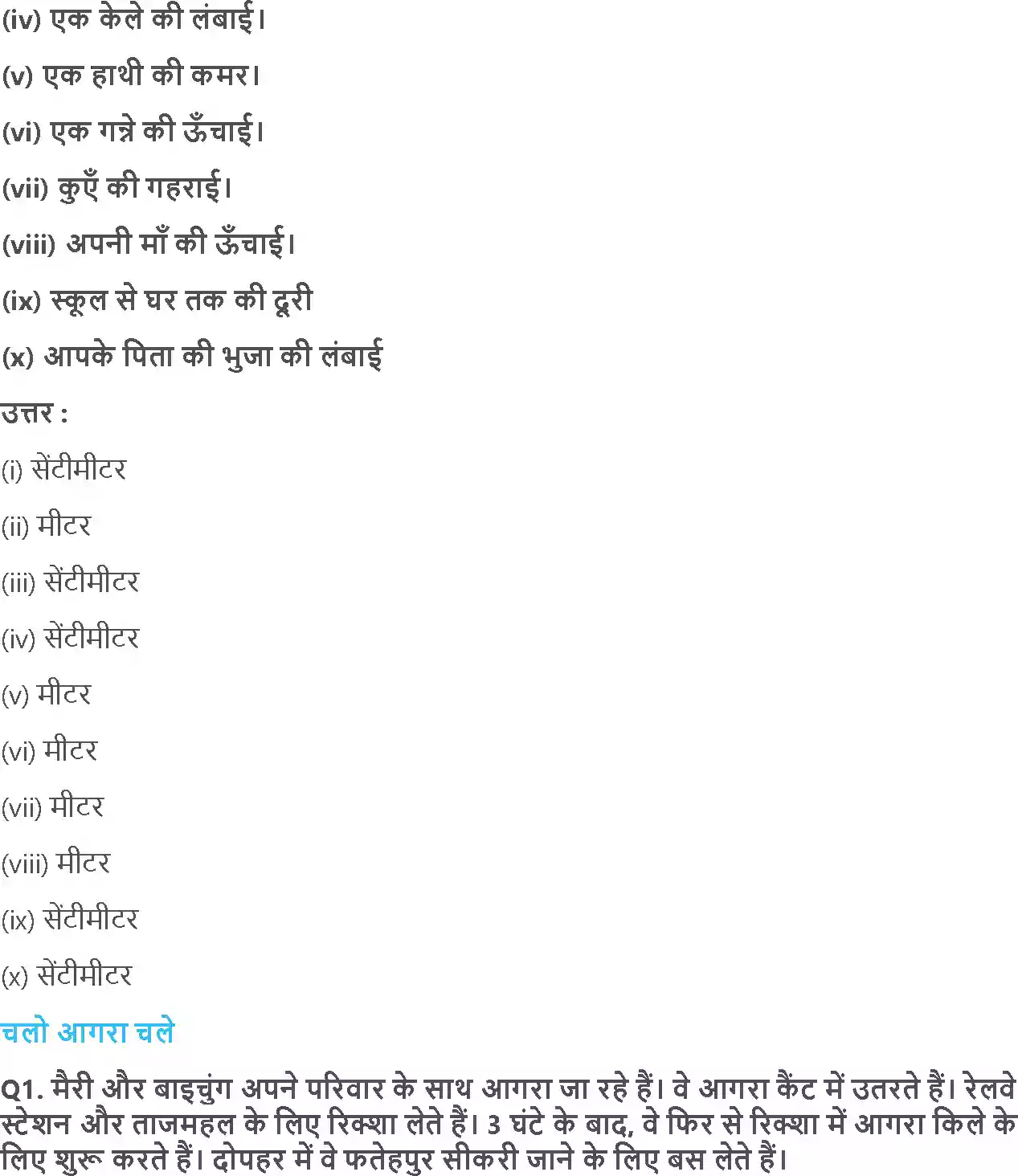 (iv) एक केले की लंबाई।

(v) एक हाथी की कमर।

(vi) एक गन्ने की ऊँचाई।

(vii) कुएँ की गहराई।

(viii) अपनी माँ की ऊँचाई।

(ix) स्कूल से घर तक की दूरी

(x) आपके पिता की भुजा की लंबाई

उत्तर :

(i) सेंटीमीटर

(ii) मीटर

(iii) सेंटीमीटर

(iv) सेंटीमीटर

(v) मीटर

(vi) मीटर

(vii) मीटर

(viii) मीटर

(ix) सेंटीमीटर

(x) सेंटीमीटर

चलो आगरा चले

Q1. मैरी और बाइचुंग अपने परिवार के साथ आगरा जा रहे हैं। वे आगरा कैंट में उतरते हैं। रेलवे स्टेशन और ताजमहल के लिए रिक्शा लेते हैं। 3 घंटे के बाद, वे फिर से रिक्शा में आगरा किले के लिए शुरू करते हैं। दोपहर में वे फतेहपुर सीकरी जाने के लिए बस लेते हैं।